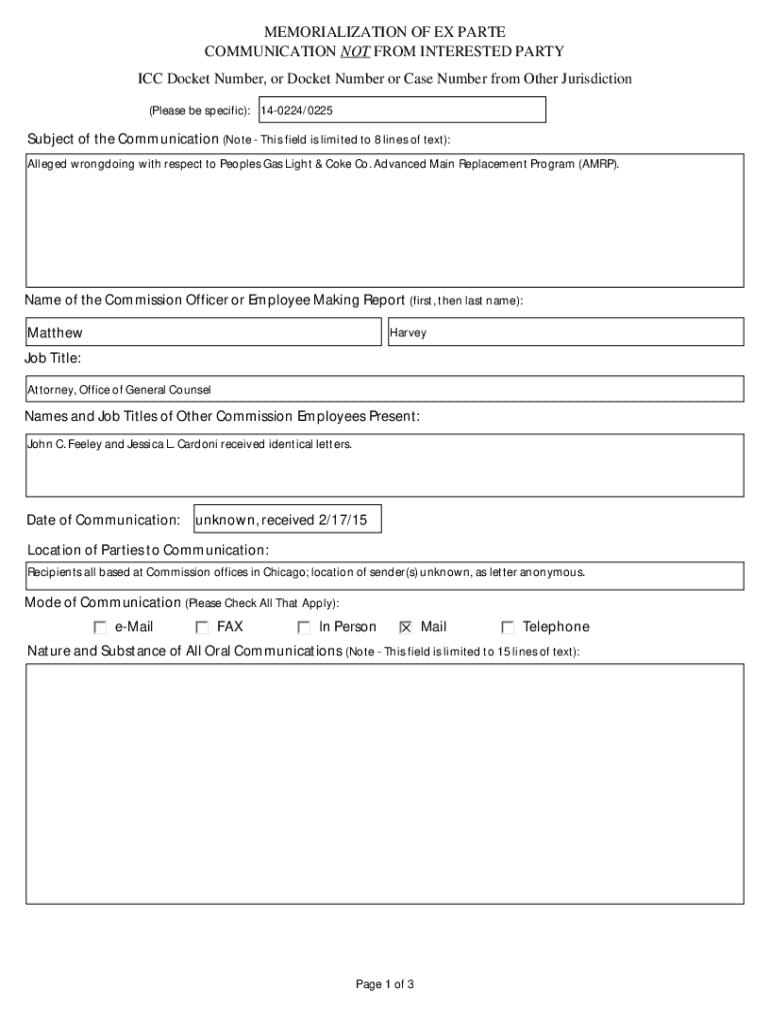 MEMORIALIZATION OF EX PARTE
COMMUNICATION NOT FROM INTERESTED PARTY

ICC Docket Number, or Docket Number or Case Number from Other Jurisdiction

(Please be specific): 14-0224/0225

Subject of the Communication (Note - This field is limited to 8 lines of text):

Alleged wrongdoing with respect to Peoples Gas Light & Coke Co. Advanced Main Replacement Program (AMRP).

Name of the Commission Officer or Employee Making Report (first, then last name):

Matthew

Harvey

Job Title:

Attorney, Office of General Counsel

Names and Job Titles of Other Commission Employees Present:

John C. Feeley and Jessica L. Cardoni received identical letters.

Date of Communication: unknown, received 2/17/15

Location of Parties to Communication:

Recipients all based at Commission offices in Chicago; location of sender(s) unknown, as letter anonymous.

Mode of Communication (Please Check All That Apply):

☐ e-Mail ☐ FAX ☐ In Person ☒ Mail ☐ Telephone

Nature and Substance of All Oral Communications (Note - This field is limited to 15 lines of text):

Page 1 of 3